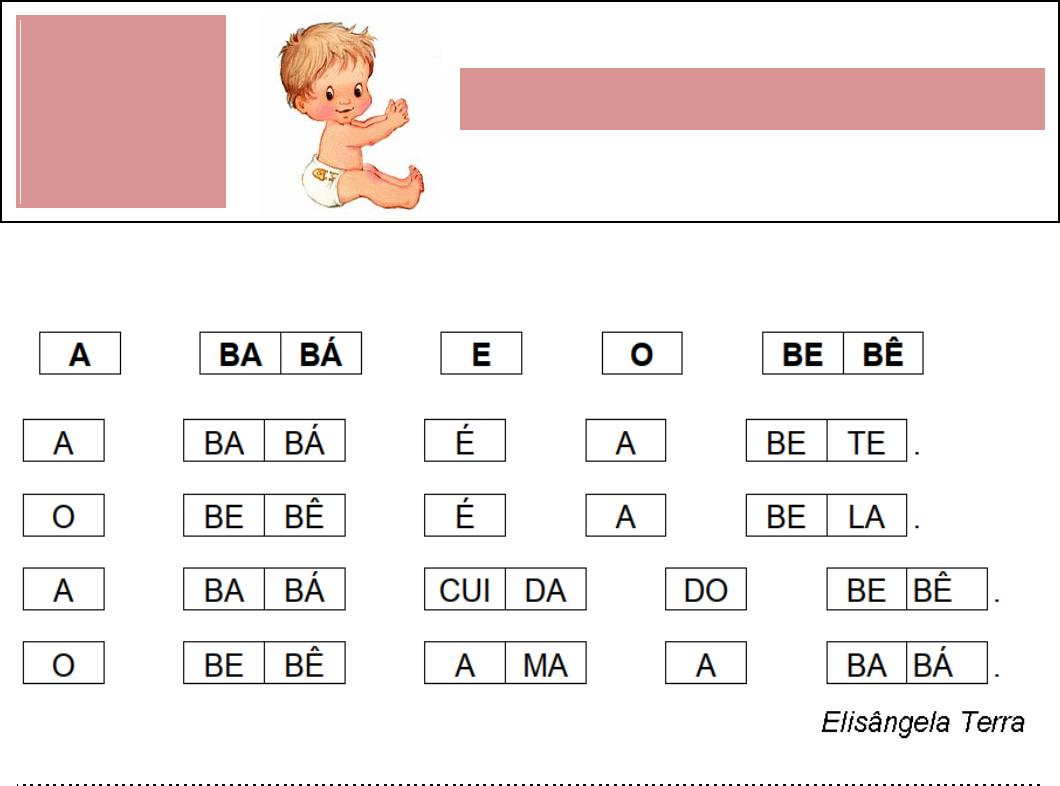 A BA BÁ E O BE BÊ

A BA BÁ É A BE TE.

O BE BÊ É A BE LA.

A BA BÁ CUI DA DO BE BÊ.

O BE BÊ A MA A BA BÁ.

Elisângela Terra